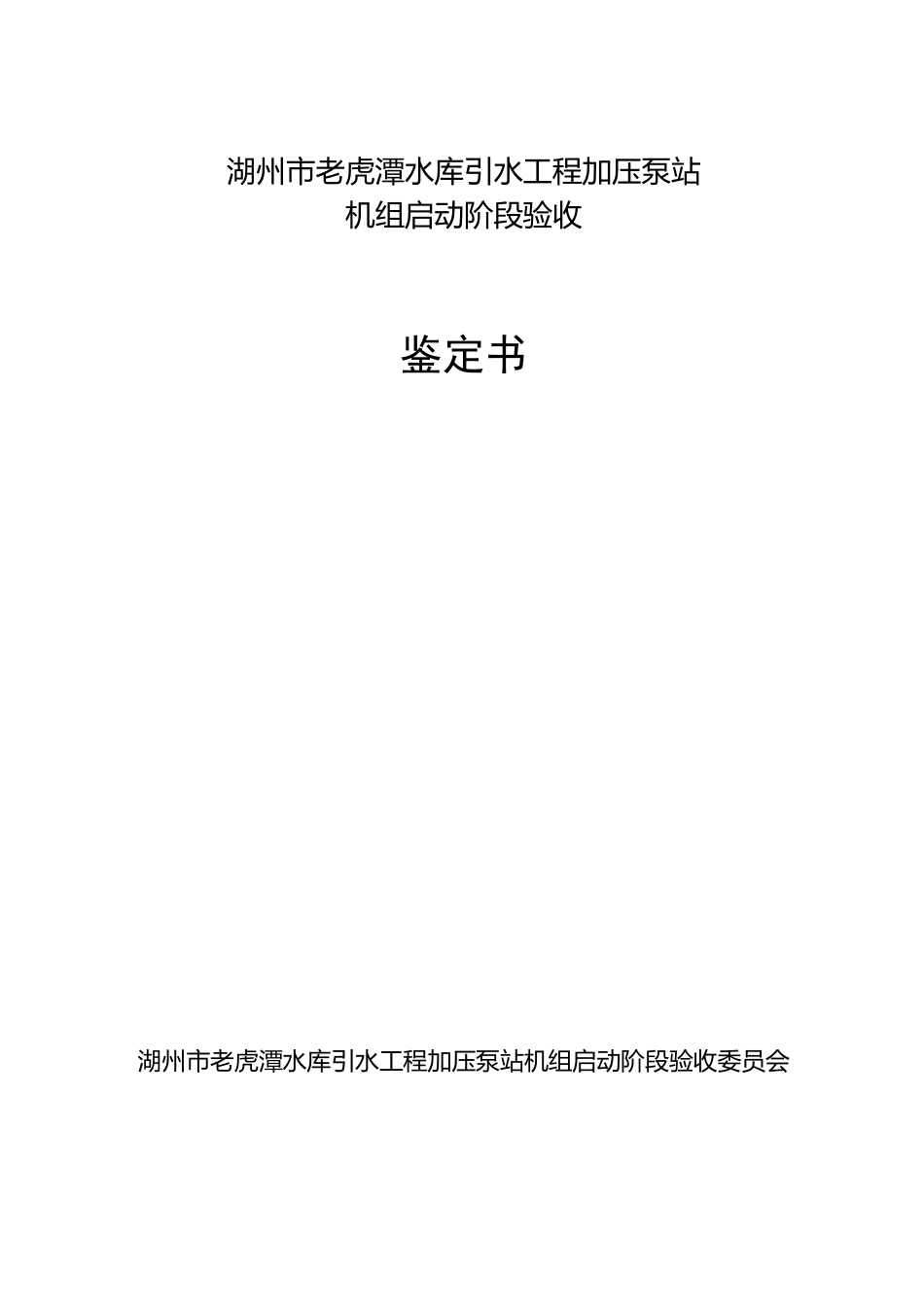 湖州市老虎潭水库引水工程加压泵站
机组启动阶段验收

鉴定书

湖州市老虎潭水库引水工程加压泵站机组启动阶段验收委员会